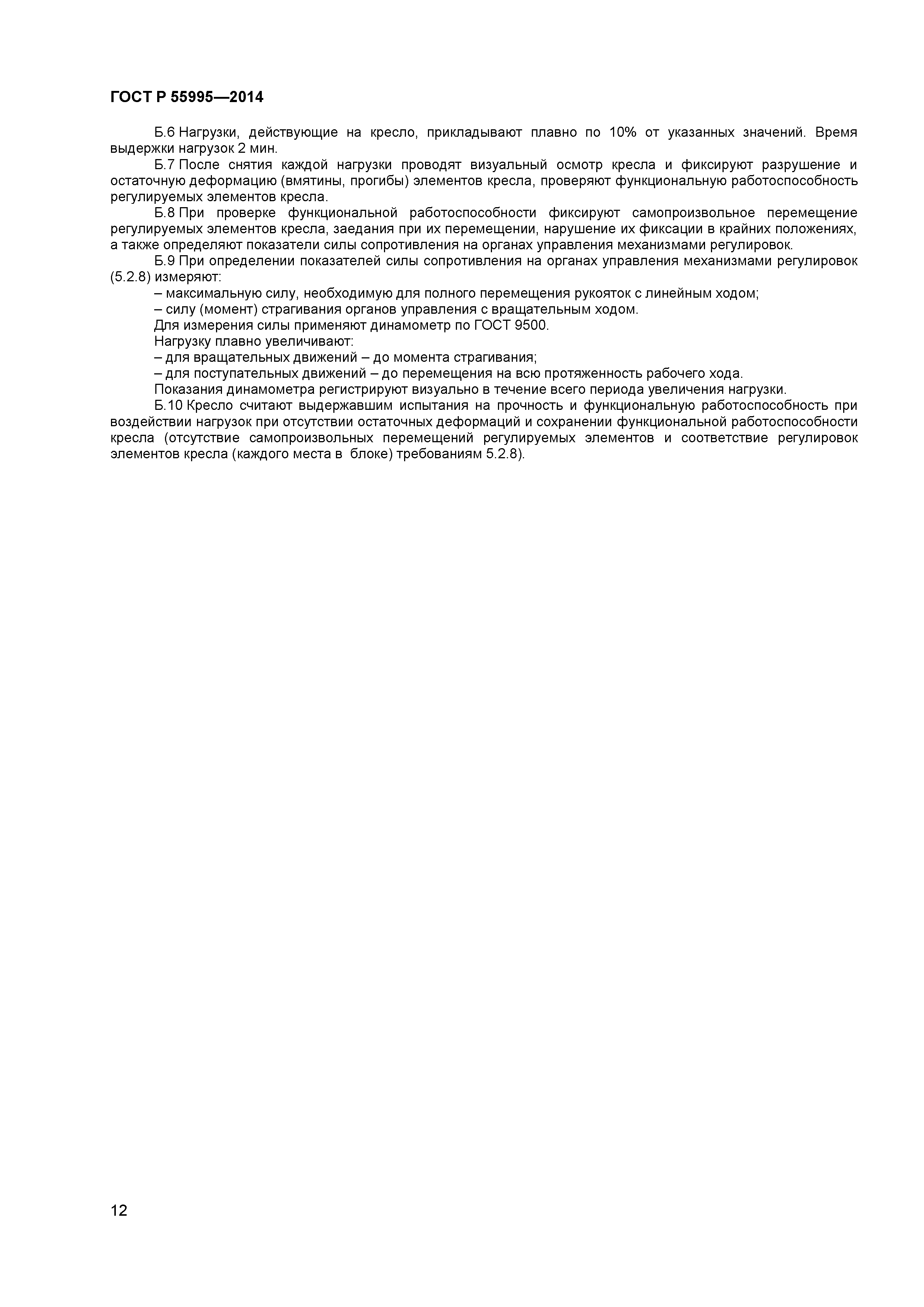 ГОСТ Р 55995—2014

Б.6 Нагрузки, действующие на кресло, прикладывают плавно по 10% от указанных значений. Время выдержки нагрузок 2 мин.

Б.7 После снятия каждой нагрузки проводят визуальный осмотр кресла и фиксируют разрушение и остаточную деформацию (вмятины, прогибы) элементов кресла, проверяют функциональную работоспособность регулируемых элементов кресла.

Б.8 При проверке функциональной работоспособности фиксируют самопроизвольное перемещение регулируемых элементов кресла, заедания при их перемещении, нарушение их фиксации в крайних положениях, а также определяют показатели силы сопротивления на органах управления механизмами регулировок.

Б.9 При определении показателей силы сопротивления на органах управления механизмами регулировок (5.2.8) измеряют:

– максимальную силу, необходимую для полного перемещения рукояток с линейным ходом;

– силу (момент) страгивания органов управления с вращательным ходом.

Для измерения силы применяют динамометр по ГОСТ 9500.

Нагрузку плавно увеличивают:

– для вращательных движений – до момента страгивания;

– для поступательных движений – до перемещения на всю протяженность рабочего хода.

Показания динамометра регистрируют визуально в течение всего периода увеличения нагрузки.

Б.10 Кресло считают выдержавшим испытания на прочность и функциональную работоспособность при воздействии нагрузок при отсутствии остаточных деформаций и сохранении функциональной работоспособности кресла (отсутствие самопроизвольных перемещений регулируемых элементов и соответствие регулировок элементов кресла (каждого места в блоке) требованиям 5.2.8).

12